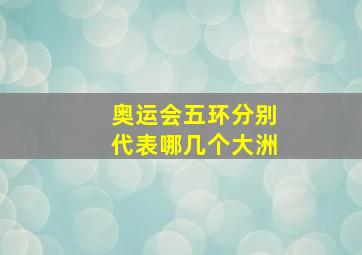 奥运会五环分别
代表哪几个大洲